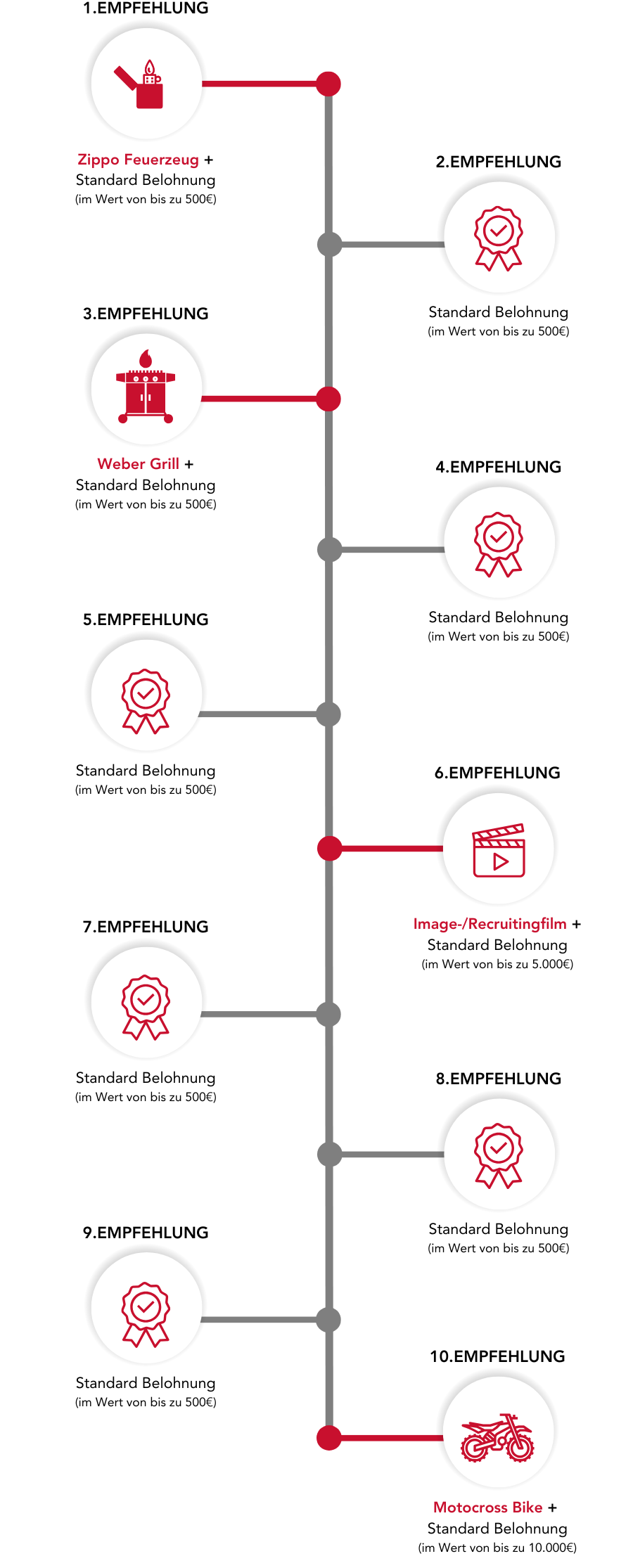 1.EMPFEHLUNG

Zippo Feuerzeug +
Standard Belohnung
(im Wert von bis zu 500€)

2.EMPFEHLUNG

Standard Belohnung
(im Wert von bis zu 500€)

3.EMPFEHLUNG

Weber Grill +
Standard Belohnung
(im Wert von bis zu 500€)

4.EMPFEHLUNG

Standard Belohnung
(im Wert von bis zu 500€)

5.EMPFEHLUNG

Standard Belohnung
(im Wert von bis zu 500€)

6.EMPFEHLUNG

Image-/Recruitingfilm +
Standard Belohnung
(im Wert von bis zu 5.000€)

7.EMPFEHLUNG

Standard Belohnung
(im Wert von bis zu 500€)

8.EMPFEHLUNG

Standard Belohnung
(im Wert von bis zu 500€)

9.EMPFEHLUNG

Standard Belohnung
(im Wert von bis zu 500€)

10.EMPFEHLUNG

Motocross Bike +
Standard Belohnung
(im Wert von bis zu 10.000€)